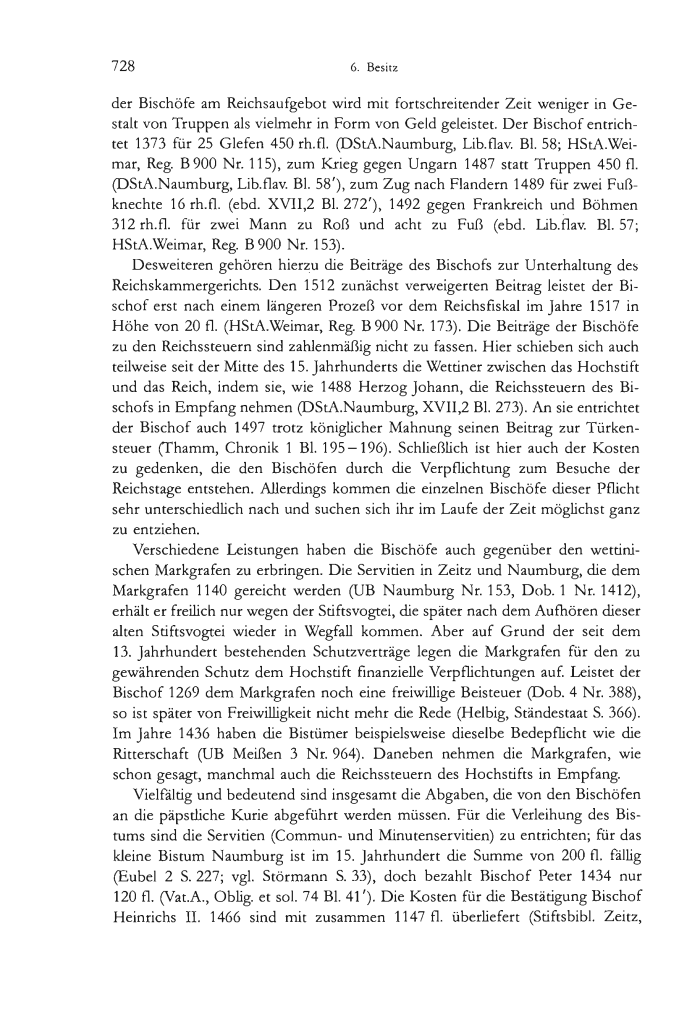 728 6. Besitz

der Bischöfe am Reichsaufgebot wird mit fortschreitender Zeit weniger in Gestalt von Truppen als vielmehr in Form von Geld geleistet. Der Bischof entrichtet 1373 für 25 Glefen 450 rh.fl. (DStA.Naumburg, Lib.flav. Bl. 58; HStA.Weimar, Reg. B 900 Nr. 115), zum Krieg gegen Ungarn 1487 statt Truppen 450 fl. (DStA.Naumburg, Lib.flav. Bl. 58'), zum Zug nach Flandern 1489 für zwei Fußknechte 16 rh.fl. (ebd. XVII,2 Bl. 272'), 1492 gegen Frankreich und Böhmen 312 rh.fl. für zwei Mann zu Roß und acht zu Fuß (ebd. Lib.flav. Bl. 57; HStA.Weimar, Reg. B 900 Nr. 153).

Desweiteren gehören hierzu die Beiträge des Bischofs zur Unterhaltung des Reichskammergerichts. Den 1512 zunächst verweigerten Beitrag leistet der Bischof erst nach einem längeren Prozeß vor dem Reichsfiskal im Jahre 1517 in Höhe von 20 fl. (HStA.Weimar, Reg. B 900 Nr. 173). Die Beiträge der Bischöfe zu den Reichssteuern sind zahlenmäßig nicht zu fassen. Hier schieben sich auch teilweise seit der Mitte des 15. Jahrhunderts die Wettiner zwischen das Hochstift und das Reich, indem sie, wie 1488 Herzog Johann, die Reichssteuern des Bischofs in Empfang nehmen (DStA.Naumburg, XVII,2 Bl. 273). An sie entrichtet der Bischof auch 1497 trotz königlicher Mahnung seinen Beitrag zur Türkensteuer (Thamm, Chronik 1 Bl. 195–196). Schließlich ist hier auch der Kosten zu gedenken, die den Bischöfen durch die Verpflichtung zum Besuche der Reichstage entstehen. Allerdings kommen die einzelnen Bischöfe dieser Pflicht sehr unterschiedlich nach und suchen sich ihr im Laufe der Zeit möglichst ganz zu entziehen.

Verschiedene Leistungen haben die Bischöfe auch gegenüber den wettinischen Markgrafen zu erbringen. Die Servitien in Zeitz und Naumburg, die dem Markgrafen 1140 gereicht werden (UB Naumburg Nr. 153, Dob. 1 Nr. 1412), erhält er freilich nur wegen der Stiftsvogtei, die später nach dem Aufhören dieser alten Stiftsvogtei wieder in Wegfall kommen. Aber auf Grund der seit dem 13. Jahrhundert bestehenden Schutzverträge legen die Markgrafen für den zu gewährenden Schutz dem Hochstift finanzielle Verpflichtungen auf. Leistet der Bischof 1269 dem Markgrafen noch eine freiwillige Beisteuer (Dob. 4 Nr. 388), so ist später von Freiwilligkeit nicht mehr die Rede (Helbig, Ständestaat S. 366). Im Jahre 1436 haben die Bistümer beispielsweise dieselbe Bedepflicht wie die Ritterschaft (UB Meißen 3 Nr. 964). Daneben nehmen die Markgrafen, wie schon gesagt, manchmal auch die Reichssteuern des Hochstifts in Empfang.

Vielfältig und bedeutend sind insgesamt die Abgaben, die von den Bischöfen an die päpstliche Kurie abgeführt werden müssen. Für die Verleihung des Bistums sind die Servitien (Commun- und Minutenservitien) zu entrichten; für das kleine Bistum Naumburg ist im 15. Jahrhundert die Summe von 200 fl. fällig (Eubel 2 S. 227; vgl. Störmann S. 33), doch bezahlt Bischof Peter 1434 nur 120 fl. (Vat.A., Oblig. et sol. 74 Bl. 41'). Die Kosten für die Bestätigung Bischof Heinrichs II. 1466 sind mit zusammen 1147 fl. überliefert (Stiftsbibl. Zeitz,